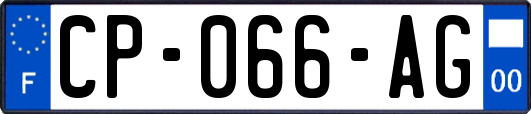 F
CP-066-AG
00